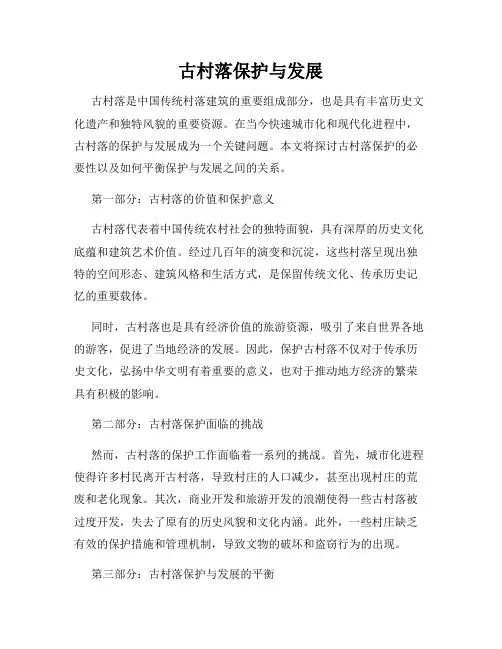 古村落保护与发展

古村落是中国传统村落建筑的重要组成部分，也是具有丰富历史文化遗产和独特风貌的重要资源。在当今快速城市化和现代化进程中，古村落的保护与发展成为一个关键问题。本文将探讨古村落保护的必要性以及如何平衡保护与发展之间的关系。

第一部分：古村落的价值和保护意义

古村落代表着中国传统农村社会的独特面貌，具有深厚的历史文化底蕴和建筑艺术价值。经过几百年的演变和沉淀，这些村落呈现出独特的空间形态、建筑风格和生活方式，是保留传统文化、传承历史记忆的重要载体。

同时，古村落也是具有经济价值的旅游资源，吸引了来自世界各地的游客，促进了当地经济的发展。因此，保护古村落不仅对于传承历史文化，弘扬中华文明有着重要的意义，也对于推动地方经济的繁荣具有积极的影响。

第二部分：古村落保护面临的挑战

然而，古村落的保护工作面临着一系列的挑战。首先，城市化进程使得许多村民离开古村落，导致村庄的人口减少，甚至出现村庄的荒废和老化现象。其次，商业开发和旅游开发的浪潮使得一些古村落被过度开发，失去了原有的历史风貌和文化内涵。此外，一些村庄缺乏有效的保护措施和管理机制，导致文物的破坏和盗窃行为的出现。

第三部分：古村落保护与发展的平衡